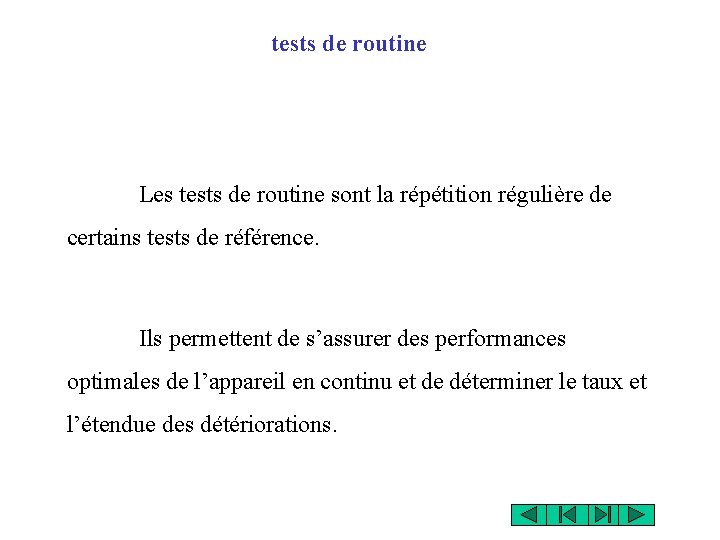 tests de routine

Les tests de routine sont la répétition régulière de certains tests de référence.

Ils permettent de s’assurer des performances optimales de l’appareil en continu et de déterminer le taux et l’étendue des détériorations.